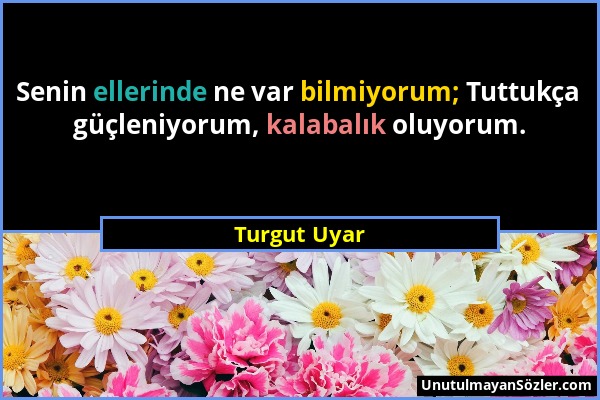 Senin ellerinde ne var bilmiyorum; Tuttukça güçleniyorum, kalabalık oluyorum.

Turgut Uyar

UnutulmayanSözler.com